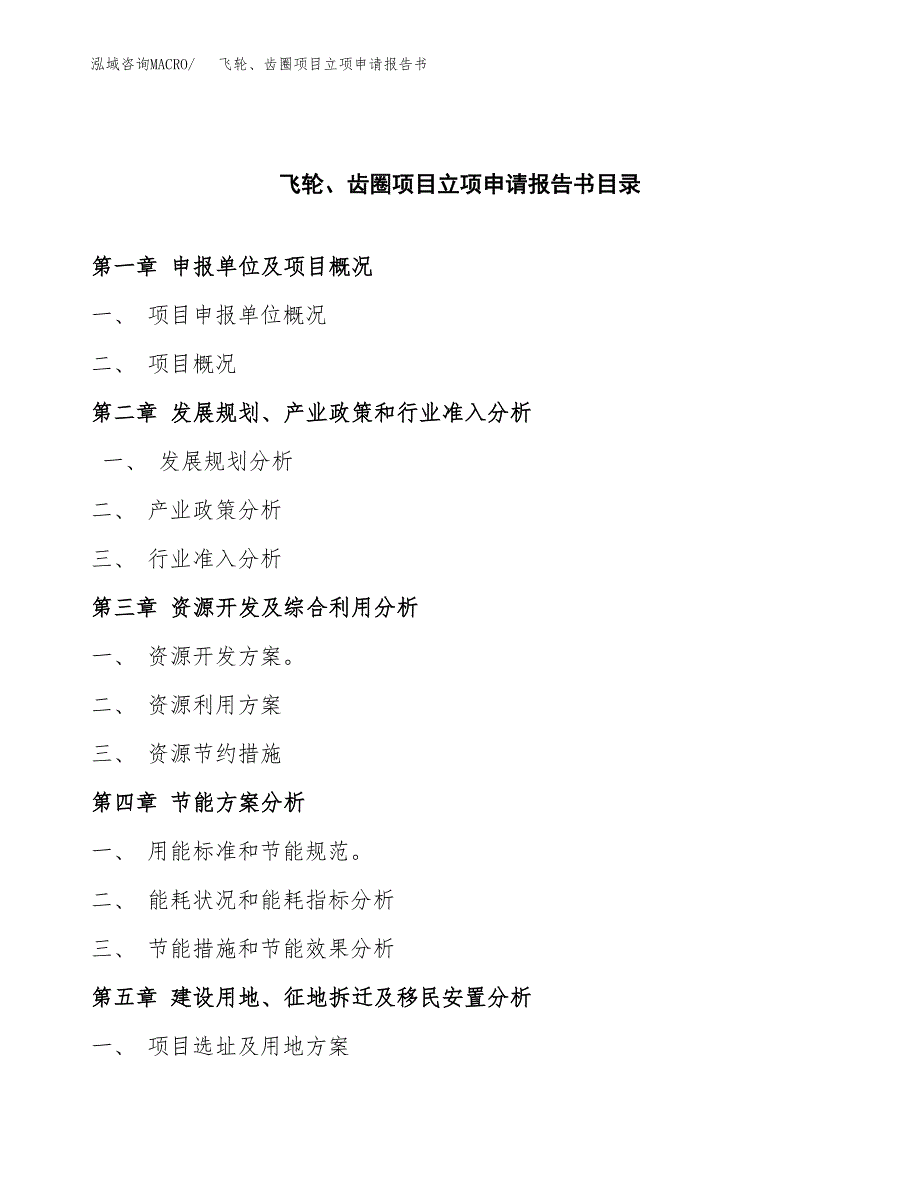 泓域咨询MACRO/　飞轮、齿圈项目立项申请报告书

飞轮、齿圈项目立项申请报告书目录

第一章 申报单位及项目概况

一、 项目申报单位概况

二、 项目概况

第二章 发展规划、产业政策和行业准入分析

一、 发展规划分析

二、 产业政策分析

三、 行业准入分析

第三章 资源开发及综合利用分析

一、 资源开发方案。

二、 资源利用方案

三、 资源节约措施

第四章 节能方案分析

一、 用能标准和节能规范。

二、 能耗状况和能耗指标分析

三、 节能措施和节能效果分析

第五章 建设用地、征地拆迁及移民安置分析

一、 项目选址及用地方案